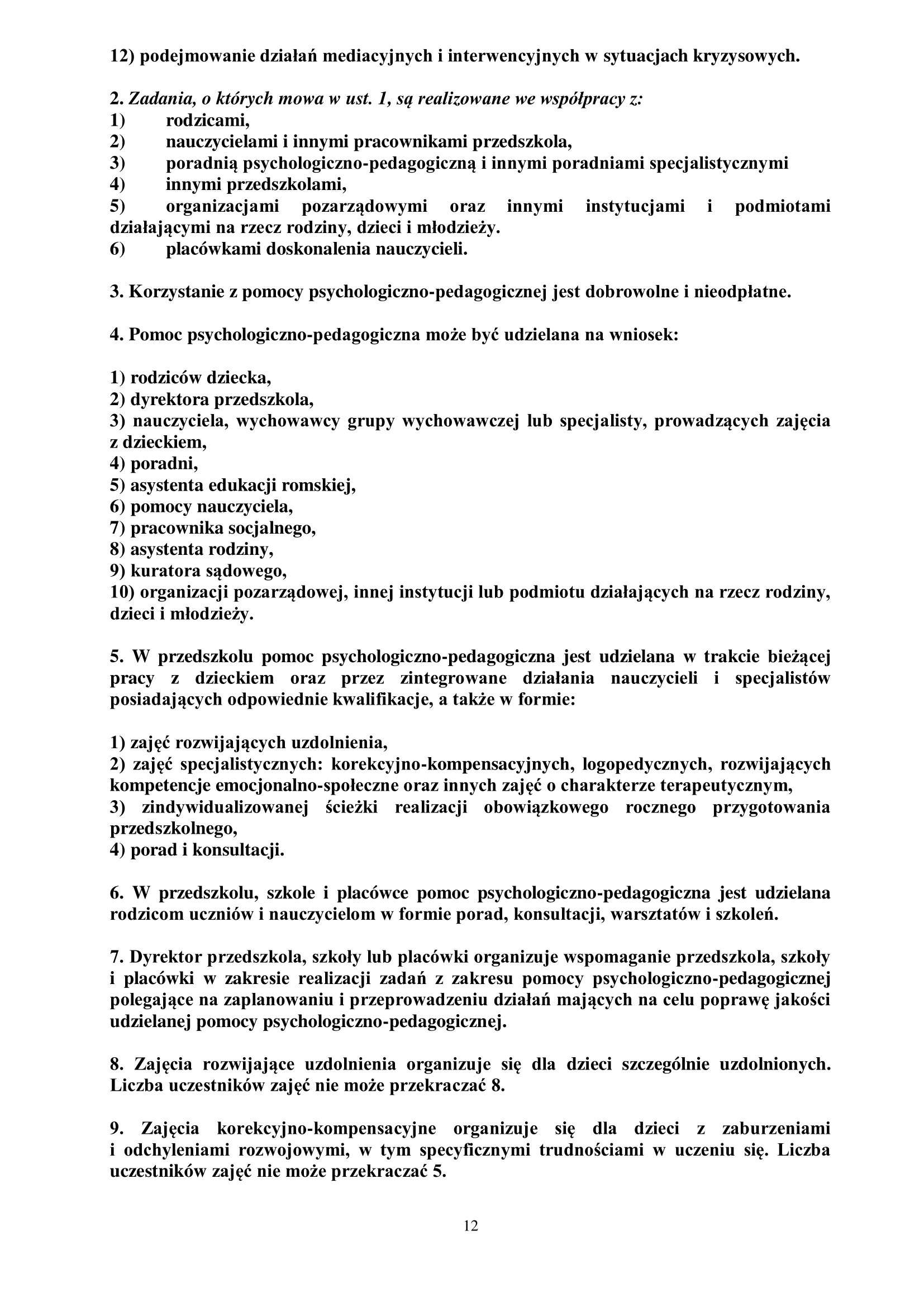 12) podejmowanie działań mediacyjnych i interwencyjnych w sytuacjach kryzysowych.

2. Zadania, o których mowa w ust. 1, są realizowane we współpracy z:
1) rodzicami,
2) nauczycielami i innymi pracownikami przedszkola,
3) poradnią psychologiczno-pedagogiczną i innymi poradniami specjalistycznymi
4) innymi przedszkolami,
5) organizacjami pozarządowymi oraz innymi instytucjami i podmiotami działającymi na rzecz rodziny, dzieci i młodzieży.
6) placówkami doskonalenia nauczycieli.

3. Korzystanie z pomocy psychologiczno-pedagogicznej jest dobrowolne i nieodpłatne.

4. Pomoc psychologiczno-pedagogiczna może być udzielana na wniosek:

1) rodziców dziecka,
2) dyrektora przedszkola,
3) nauczyciela, wychowawcy grupy wychowawczej lub specjalisty, prowadzących zajęcia z dzieckiem,
4) poradni,
5) asystenta edukacji romskiej,
6) pomocy nauczyciela,
7) pracownika socjalnego,
8) asystenta rodziny,
9) kuratora sądowego,
10) organizacji pozarządowej, innej instytucji lub podmiotu działających na rzecz rodziny, dzieci i młodzieży.

5. W przedszkolu pomoc psychologiczno-pedagogiczna jest udzielana w trakcie bieżącej pracy z dzieckiem oraz przez zintegrowane działania nauczycieli i specjalistów posiadających odpowiednie kwalifikacje, a także w formie:

1) zajęć rozwijających uzdolnienia,
2) zajęć specjalistycznych: korekcyjno-kompensacyjnych, logopedycznych, rozwijających kompetencje emocjonalno-społeczne oraz innych zajęć o charakterze terapeutycznym,
3) zindywidualizowanej ścieżki realizacji obowiązkowego rocznego przygotowania przedszkolnego,
4) porad i konsultacji.

6. W przedszkolu, szkole i placówce pomoc psychologiczno-pedagogiczna jest udzielana rodzicom uczniów i nauczycielom w formie porad, konsultacji, warsztatów i szkoleń.

7. Dyrektor przedszkola, szkoły lub placówki organizuje wspomaganie przedszkola, szkoły i placówki w zakresie realizacji zadań z zakresu pomocy psychologiczno-pedagogicznej polegające na zaplanowaniu i przeprowadzeniu działań mających na celu poprawę jakości udzielanej pomocy psychologiczno-pedagogicznej.

8. Zajęcia rozwijające uzdolnienia organizuje się dla dzieci szczególnie uzdolnionych. Liczba uczestników zajęć nie może przekraczać 8.

9. Zajęcia korekcyjno-kompensacyjne organizuje się dla dzieci z zaburzeniami i odchyleniami rozwojowymi, w tym specyficznymi trudnościami w uczeniu się. Liczba uczestników zajęć nie może przekraczać 5.

12